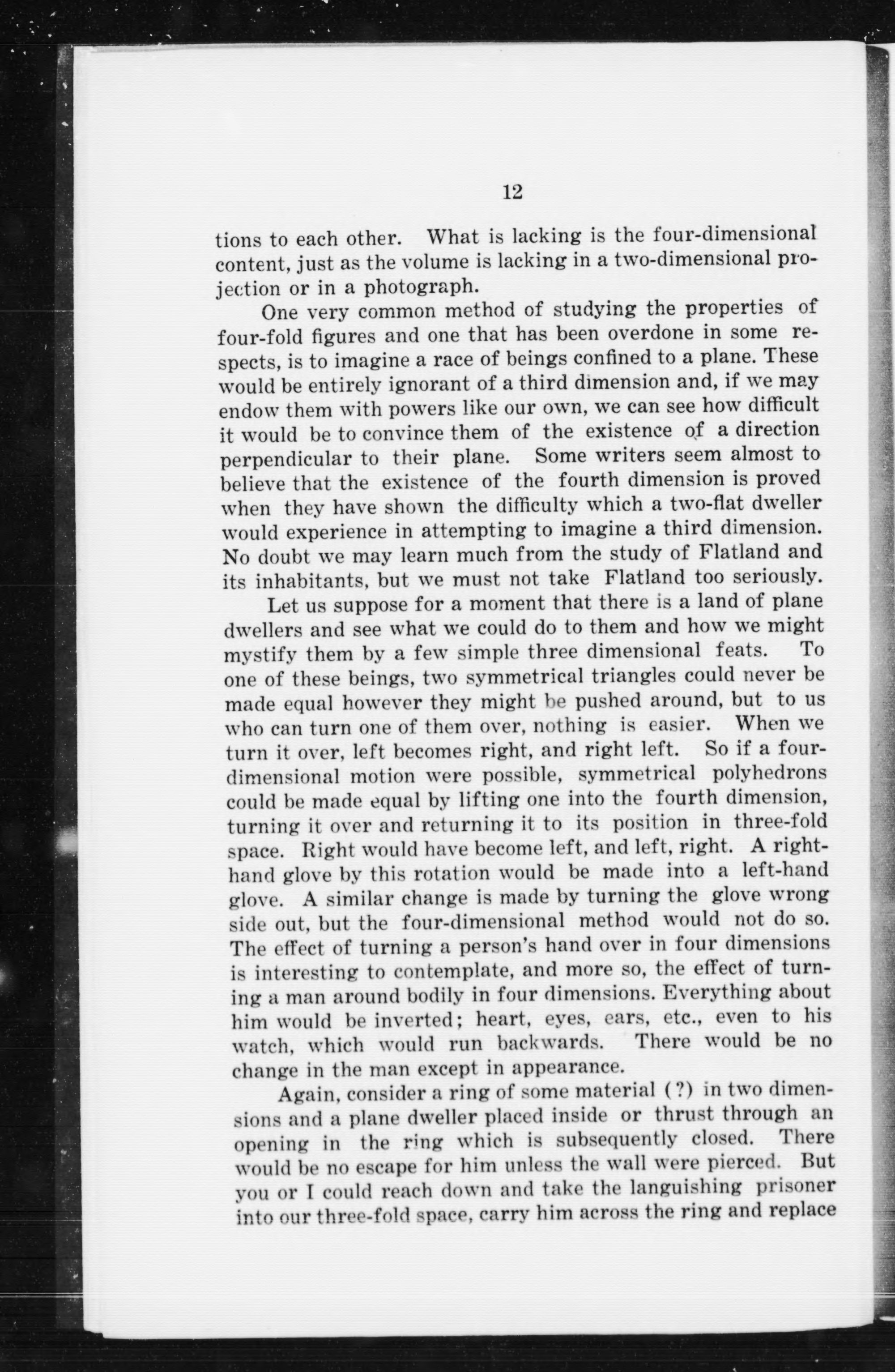 12

tions to each other. What is lacking is the four-dimensional content, just as the volume is lacking in a two-dimensional projection or in a photograph.

One very common method of studying the properties of four-fold figures and one that has been overdone in some respects, is to imagine a race of beings confined to a plane. These would be entirely ignorant of a third dimension and, if we may endow them with powers like our own, we can see how difficult it would be to convince them of the existence of a direction perpendicular to their plane. Some writers seem almost to believe that the existence of the fourth dimension is proved when they have shown the difficulty which a two-flat dweller would experience in attempting to imagine a third dimension. No doubt we may learn much from the study of Flatland and its inhabitants, but we must not take Flatland too seriously.

Let us suppose for a moment that there is a land of plane dwellers and see what we could do to them and how we might mystify them by a few simple three dimensional feats. To one of these beings, two symmetrical triangles could never be made equal however they might be pushed around, but to us who can turn one of them over, nothing is easier. When we turn it over, left becomes right, and right left. So if a four-dimensional motion were possible, symmetrical polyhedrons could be made equal by lifting one into the fourth dimension, turning it over and returning it to its position in three-fold space. Right would have become left, and left, right. A right-hand glove by this rotation would be made into a left-hand glove. A similar change is made by turning the glove wrong side out, but the four-dimensional method would not do so. The effect of turning a person's hand over in four dimensions is interesting to contemplate, and more so, the effect of turning a man around bodily in four dimensions. Everything about him would be inverted; heart, eyes, ears, etc., even to his watch, which would run backwards. There would be no change in the man except in appearance.

Again, consider a ring of some material (?) in two dimensions and a plane dweller placed inside or thrust through an opening in the ring which is subsequently closed. There would be no escape for him unless the wall were pierced. But you or I could reach down and take the languishing prisoner into our three-fold space, carry him across the ring and replace